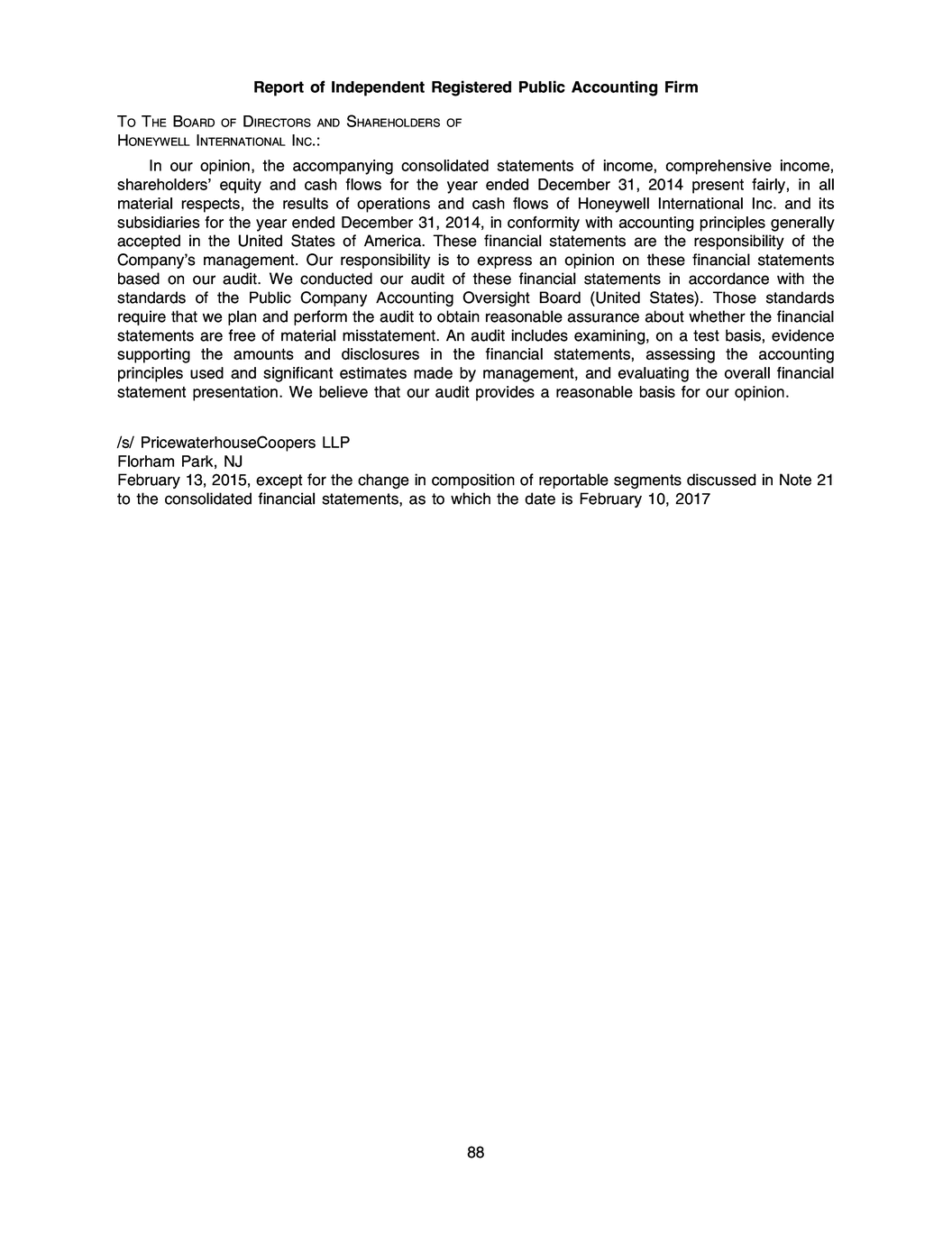 Report of Independent Registered Public Accounting Firm

TO THE BOARD OF DIRECTORS AND SHAREHOLDERS OF HONEYWELL INTERNATIONAL INC.:

In our opinion, the accompanying consolidated statements of income, comprehensive income, shareholders' equity and cash flows for the year ended December 31, 2014 present fairly, in all material respects, the results of operations and cash flows of Honeywell International Inc. and its subsidiaries for the year ended December 31, 2014, in conformity with accounting principles generally accepted in the United States of America. These financial statements are the responsibility of the Company's management. Our responsibility is to express an opinion on these financial statements based on our audit. We conducted our audit of these financial statements in accordance with the standards of the Public Company Accounting Oversight Board (United States). Those standards require that we plan and perform the audit to obtain reasonable assurance about whether the financial statements are free of material misstatement. An audit includes examining, on a test basis, evidence supporting the amounts and disclosures in the financial statements, assessing the accounting principles used and significant estimates made by management, and evaluating the overall financial statement presentation. We believe that our audit provides a reasonable basis for our opinion.

/s/ PricewaterhouseCoopers LLP
Florham Park, NJ
February 13, 2015, except for the change in composition of reportable segments discussed in Note 21 to the consolidated financial statements, as to which the date is February 10, 2017

88